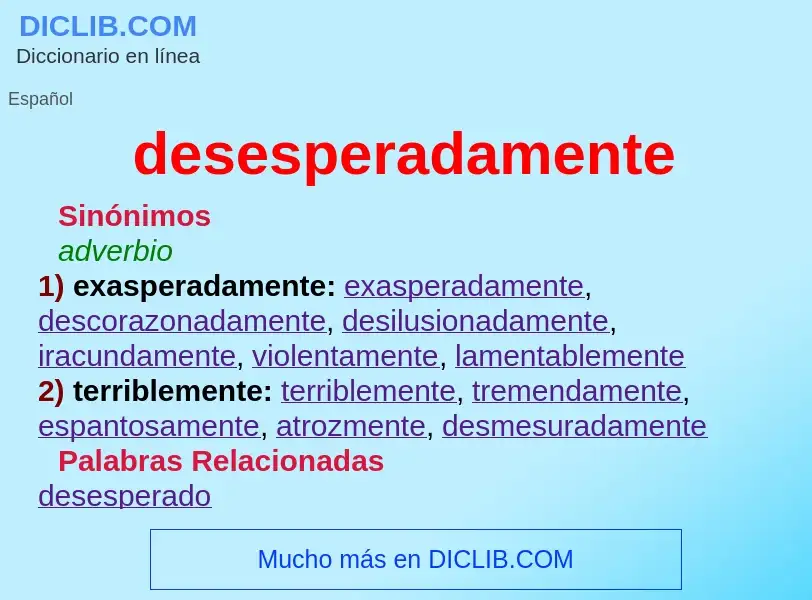 DICLIB.COM
Diccionario en línea

Español

desesperadamente

Sinónimos
adverbio
1) exasperadamente: exasperadamente, descorazonadamente, desilusionadamente, iracundamente, violentamente, lamentablemente
2) terriblemente: terriblemente, tremendamente, espantosamente, atrozmente, desmesuradamente
Palabras Relacionadas
desesperado

Mucho más en DICLIB.COM